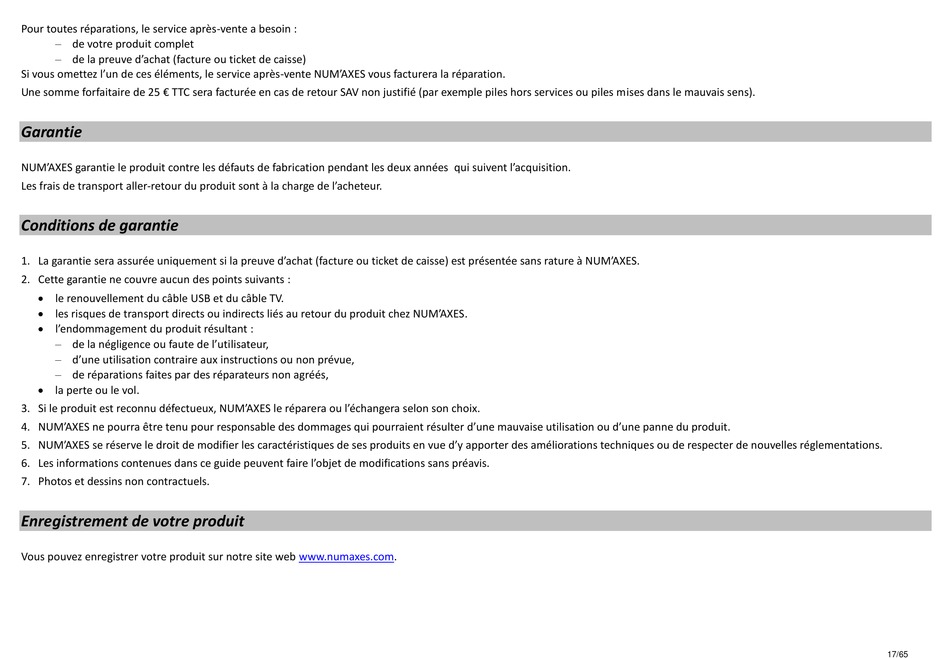 Pour toutes réparations, le service après-vente a besoin :
– de votre produit complet
– de la preuve d'achat (facture ou ticket de caisse)
Si vous omettez l'un de ces éléments, le service après-vente NUM'AXES vous facturera la réparation.
Une somme forfaitaire de 25 € TTC sera facturée en cas de retour SAV non justifié (par exemple piles hors services ou piles mises dans le mauvais sens).

Garantie

NUM'AXES garantie le produit contre les défauts de fabrication pendant les deux années qui suivent l'acquisition.
Les frais de transport aller-retour du produit sont à la charge de l'acheteur.

Conditions de garantie

1. La garantie sera assurée uniquement si la preuve d'achat (facture ou ticket de caisse) est présentée sans rature à NUM'AXES.
2. Cette garantie ne couvre aucun des points suivants :
• le renouvellement du câble USB et du câble TV.
• les risques de transport directs ou indirects liés au retour du produit chez NUM'AXES.
• l'endommagement du produit résultant :
– de la négligence ou faute de l'utilisateur,
– d'une utilisation contraire aux instructions ou non prévue,
– de réparations faites par des réparateurs non agréés,
• la perte ou le vol.
3. Si le produit est reconnu défectueux, NUM'AXES le réparera ou l'échangera selon son choix.
4. NUM'AXES ne pourra être tenu pour responsable des dommages qui pourraient résulter d'une mauvaise utilisation ou d'une panne du produit.
5. NUM'AXES se réserve le droit de modifier les caractéristiques de ses produits en vue d'y apporter des améliorations techniques ou de respecter de nouvelles réglementations.
6. Les informations contenues dans ce guide peuvent faire l'objet de modifications sans préavis.
7. Photos et dessins non contractuels.

Enregistrement de votre produit

Vous pouvez enregistrer votre produit sur notre site web www.numaxes.com.

17/65